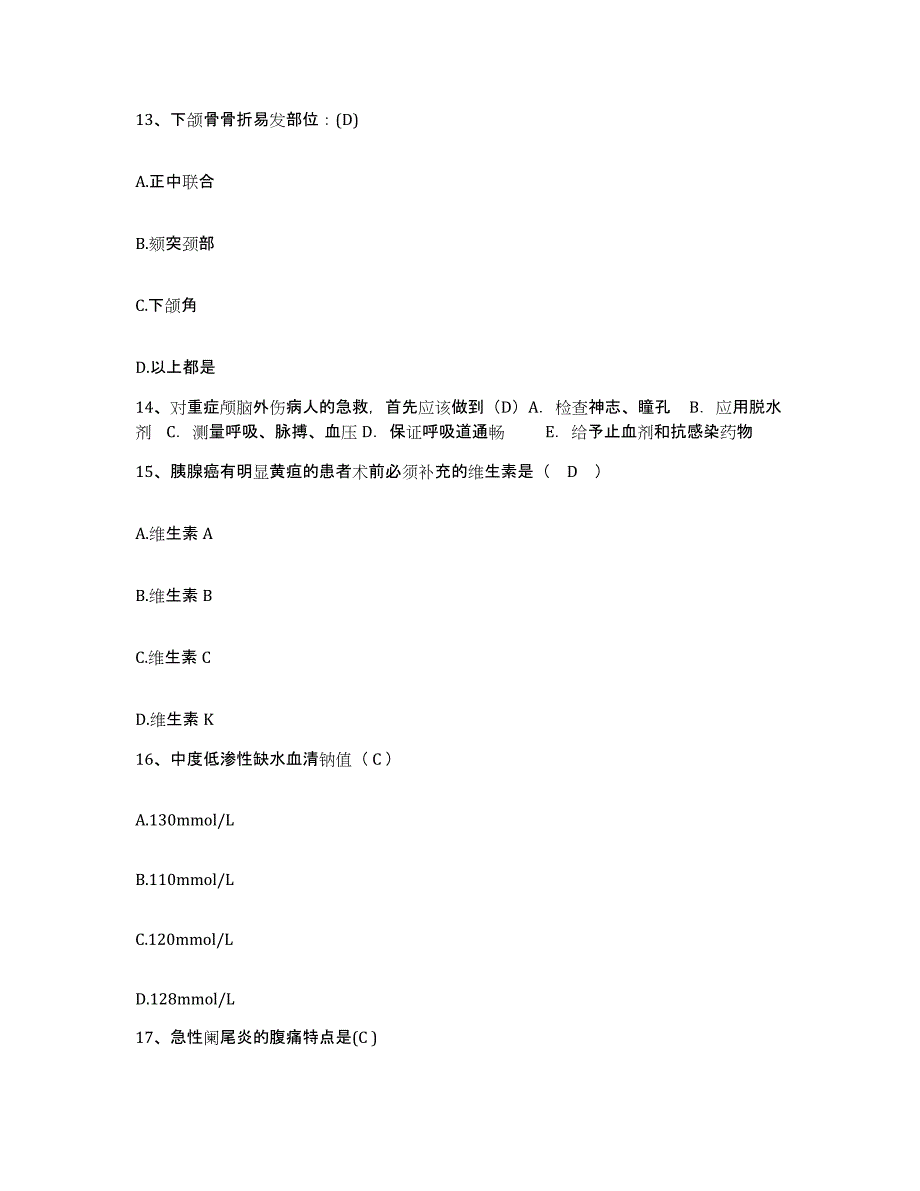 13、下颌骨骨折易发部位：(D)

A.正中联合

B.颏突颈部

C.下颌角

D.以上都是

14、对重症颅脑外伤病人的急救，首先应该做到（D）A. 检查神志、瞳孔 B. 应用脱水剂 C. 测量呼吸、脉搏、血压 D. 保证呼吸道通畅 E. 给予止血剂和抗感染药物

15、胰腺癌有明显黄疸的患者术前必须补充的维生素是（ D ）

A.维生素 A

B.维生素 B

C.维生素 C

D.维生素 K

16、中度低渗性缺水血清钠值（ C ）

A.130mmol/L

B.110mmol/L

C.120mmol/L

D.128mmol/L

17、急性阑尾炎的腹痛特点是(C )